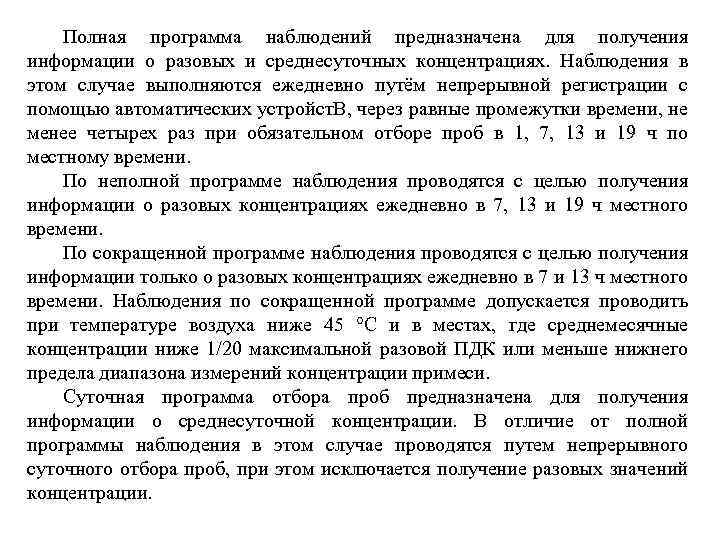 Полная программа наблюдений предназначена для получения информации о разовых и среднесуточных концентрациях. Наблюдения в этом случае выполняются ежедневно путём непрерывной регистрации с помощью автоматических устройстВ, через равные промежутки времени, не менее четырех раз при обязательном отборе проб в 1, 7, 13 и 19 ч по местному времени.

По неполной программе наблюдения проводятся с целью получения информации о разовых концентрациях ежедневно в 7, 13 и 19 ч местного времени.

По сокращенной программе наблюдения проводятся с целью получения информации только о разовых концентрациях ежедневно в 7 и 13 ч местного времени. Наблюдения по сокращенной программе допускается проводить при температуре воздуха ниже 45 °С и в местах, где среднемесячные концентрации ниже 1/20 максимальной разовой ПДК или меньше нижнего предела диапазона измерений концентрации примеси.

Суточная программа отбора проб предназначена для получения информации о среднесуточной концентрации. В отличие от полной программы наблюдения в этом случае проводятся путем непрерывного суточного отбора проб, при этом исключается получение разовых значений концентрации.